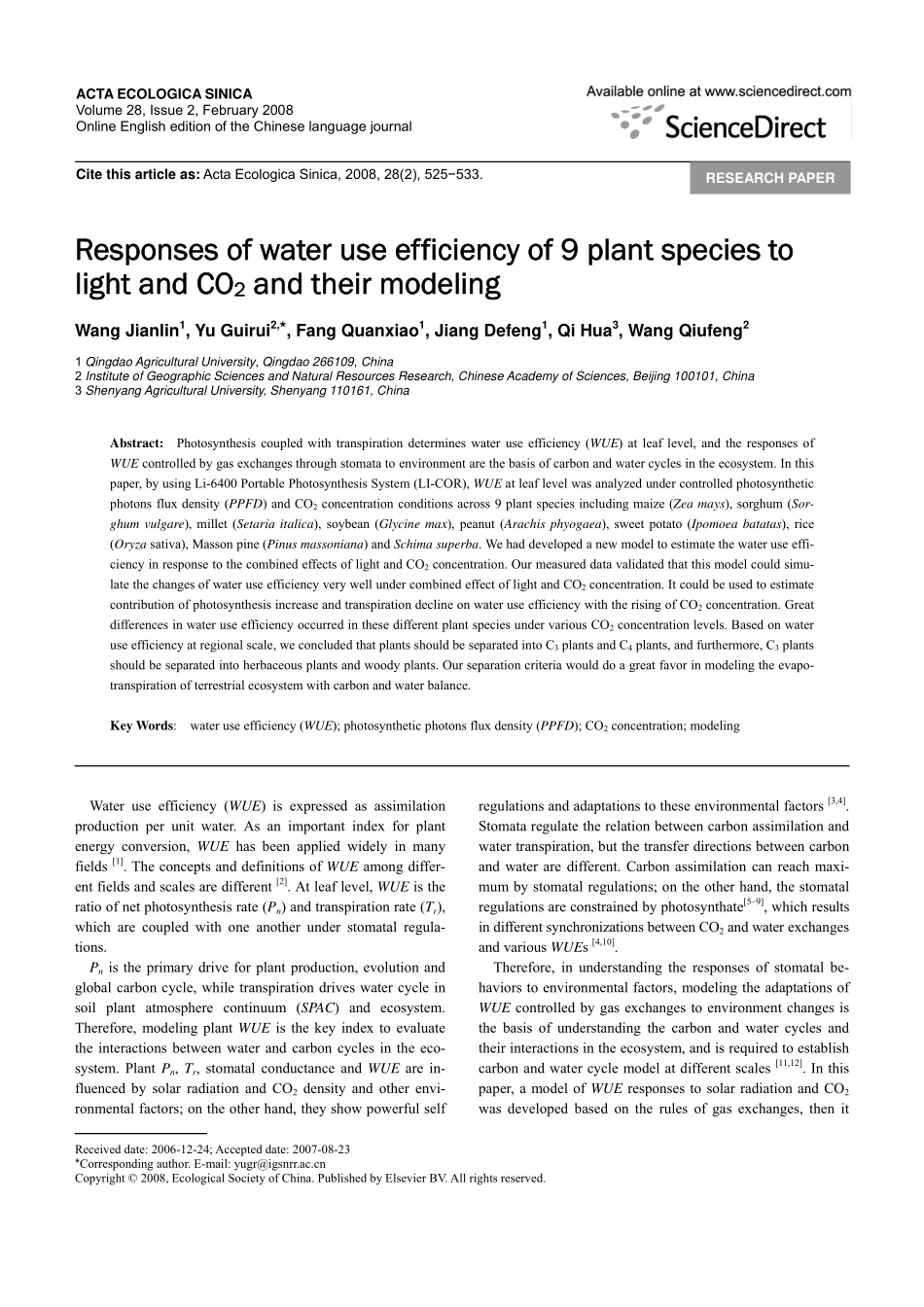 ACTA ECOLOGICA SINICA
Volume 28, Issue 2, February 2008
Online English edition of the Chinese language journal

Available online at www.sciencedirect.com
ScienceDirect

Cite this article as: Acta Ecologica Sinica, 2008, 28(2), 525−533.

RESEARCH PAPER

Responses of water use efficiency of 9 plant species to light and $CO_2$ and their modeling

Wang Jianlin$^1$, Yu Guirui$^{2,*}$, Fang Quanxiao$^1$, Jiang Defeng$^1$, Qi Hua$^3$, Wang Qiufeng$^2$

1 Qingdao Agricultural University, Qingdao 266109, China
2 Institute of Geographic Sciences and Natural Resources Research, Chinese Academy of Sciences, Beijing 100101, China
3 Shenyang Agricultural University, Shenyang 110161, China

Abstract: Photosynthesis coupled with transpiration determines water use efficiency (WUE) at leaf level, and the responses of WUE controlled by gas exchanges through stomata to environment are the basis of carbon and water cycles in the ecosystem. In this paper, by using Li-6400 Portable Photosynthesis System (LI-COR), WUE at leaf level was analyzed under controlled photosynthetic photons flux density (PPFD) and $CO_2$ concentration conditions across 9 plant species including maize (Zea mays), sorghum (Sorghum vulgare), millet (Setaria italica), soybean (Glycine max), peanut (Arachis phyogaea), sweet potato (Ipomoea batatas), rice (Oryza sativa), Masson pine (Pinus massoniana) and Schima superba. We had developed a new model to estimate the water use efficiency in response to the combined effects of light and $CO_2$ concentration. Our measured data validated that this model could simulate the changes of water use efficiency very well under combined effect of light and $CO_2$ concentration. It could be used to estimate contribution of photosynthesis increase and transpiration decline on water use efficiency with the rising of $CO_2$ concentration. Great differences in water use efficiency occurred in these different plant species under various $CO_2$ concentration levels. Based on water use efficiency at regional scale, we concluded that plants should be separated into $C_3$ plants and $C_4$ plants, and furthermore, $C_3$ plants should be separated into herbaceous plants and woody plants. Our separation criteria would do a great favor in modeling the evapotranspiration of terrestrial ecosystem with carbon and water balance.

Key Words: water use efficiency (WUE); photosynthetic photons flux density (PPFD); $CO_2$ concentration; modeling

Water use efficiency (WUE) is expressed as assimilation production per unit water. As an important index for plant energy conversion, WUE has been applied widely in many fields $^{[1]}$. The concepts and definitions of WUE among different fields and scales are different $^{[2]}$. At leaf level, WUE is the ratio of net photosynthesis rate ($P_n$) and transpiration rate ($T_r$), which are coupled with one another under stomatal regulations.

$P_n$ is the primary drive for plant production, evolution and global carbon cycle, while transpiration drives water cycle in soil plant atmosphere continuum (SPAC) and ecosystem. Therefore, modeling plant WUE is the key index to evaluate the interactions between water and carbon cycles in the ecosystem. Plant $P_n$, $T_r$, stomatal conductance and WUE are influenced by solar radiation and $CO_2$ density and other environmental factors; on the other hand, they show powerful self regulations and adaptations to these environmental factors $^{[3,4]}$. Stomata regulate the relation between carbon assimilation and water transpiration, but the transfer directions between carbon and water are different. Carbon assimilation can reach maximum by stomatal regulations; on the other hand, the stomatal regulations are constrained by photosynthate$^{[5–9]}$, which results in different synchronizations between $CO_2$ and water exchanges and various WUEs $^{[4,10]}$.

Therefore, in understanding the responses of stomatal behaviors to environmental factors, modeling the adaptations of WUE controlled by gas exchanges to environment changes is the basis of understanding the carbon and water cycles and their interactions in the ecosystem, and is required to establish carbon and water cycle model at different scales $^{[11,12]}$. In this paper, a model of WUE responses to solar radiation and $CO_2$ was developed based on the rules of gas exchanges, then it

Received date: 2006-12-24; Accepted date: 2007-08-23
*Corresponding author. E-mail: yugr@igsnrr.ac.cn
Copyright © 2008, Ecological Society of China. Published by Elsevier BV. All rights reserved.